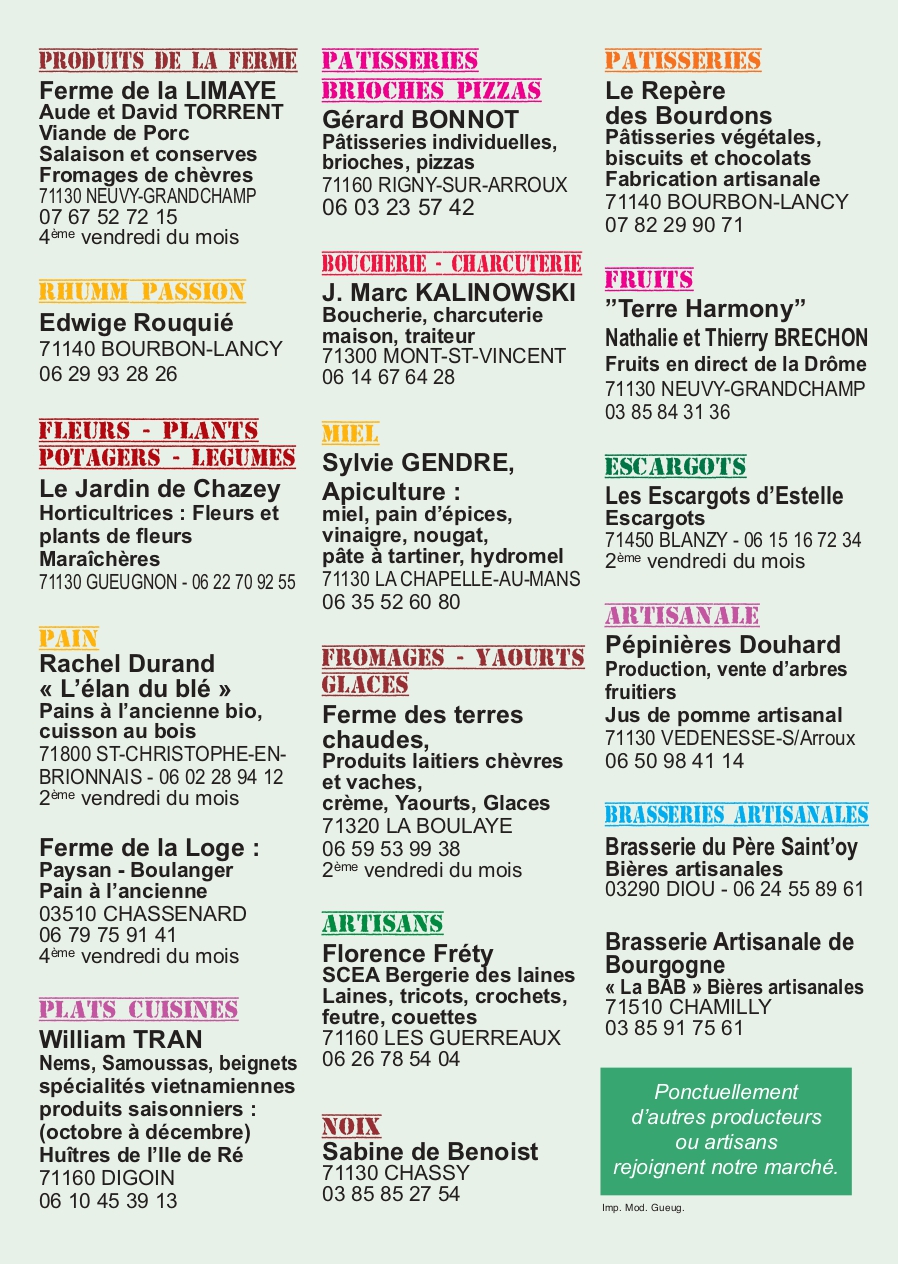 PRODUITS DE LA FERME
Ferme de la LIMAYE
Aude et David TORRENT
Viande de Porc
Salaison et conserves
Fromages de chèvres
71130 NEUVY-GRANDCHAMP
07 67 52 72 15
4ème vendredi du mois

RHUMM PASSION
Edwige Rouquié
71140 BOURBON-LANCY
06 29 93 28 26

FLEURS - PLANTS
POTAGERS - LEGUMES
Le Jardin de Chazey
Horticultrices : Fleurs et plants de fleurs
Maraîchères
71130 GUEUGNON - 06 22 70 92 55

PAIN
Rachel Durand
« L'élan du blé »
Pains à l'ancienne bio, cuisson au bois
71800 ST-CHRISTOPHE-EN-BRIONNAIS - 06 02 28 94 12
2ème vendredi du mois

Ferme de la Loge :
Paysan - Boulanger
Pain à l'ancienne
03510 CHASSENARD
06 79 75 91 41
4ème vendredi du mois

PLATS CUISINES
William TRAN
Nems, Samoussas, beignets
spécialités vietnamiennes
produits saisonniers :
(octobre à décembre)
Huîtres de l'Ile de Ré
71160 DIGOIN
06 10 45 39 13

PATISSERIES
BRIOCHES PIZZAS
Gérard BONNOT
Pâtisseries individuelles, brioches, pizzas
71160 RIGNY-SUR-ARROUX
06 03 23 57 42

BOUCHERIE - CHARCUTERIE
J. Marc KALINOWSKI
Boucherie, charcuterie maison, traiteur
71300 MONT-ST-VINCENT
06 14 67 64 28

MIEL
Sylvie GENDRE,
Apiculture :
miel, pain d'épices, vinaigre, nougat, pâte à tartiner, hydromel
71130 LA CHAPELLE-AU-MANS
06 35 52 60 80

FROMAGES - YAOURTS
GLACES
Ferme des terres chaudes,
Produits laitiers chèvres et vaches,
crème, Yaourts, Glaces
71320 LA BOULAYE
06 59 53 99 38
2ème vendredi du mois

ARTISANS
Florence Fréty
SCEA Bergerie des laines
Laines, tricots, crochets, feutre, couettes
71160 LES GUERREAUX
06 26 78 54 04

NOIX
Sabine de Benoist
71130 CHASSY
03 85 85 27 54

PATISSERIES
Le Repère des Bourdons
Pâtisseries végétales, biscuits et chocolats
Fabrication artisanale
71140 BOURBON-LANCY
07 82 29 90 71

FRUITS
"Terre Harmony"
Nathalie et Thierry BRECHON
Fruits en direct de la Drôme
71130 NEUVY-GRANDCHAMP
03 85 84 31 36

ESCARGOTS
Les Escargots d'Estelle
Escargots
71450 BLANZY - 06 15 16 72 34
2ème vendredi du mois

ARTISANALE
Pépinières Douhard
Production, vente d'arbres fruitiers
Jus de pomme artisanal
71130 VEDENESSE-S/Arroux
06 50 98 41 14

BRASSERIES ARTISANALES
Brasserie du Père Saint'oy
Bières artisanales
03290 DIOU - 06 24 55 89 61

Brasserie Artisanale de Bourgogne
« La BAB » Bières artisanales
71510 CHAMILLY
03 85 91 75 61

Ponctuellement d'autres producteurs ou artisans rejoignent notre marché.

Imp. Mod. Gueug.